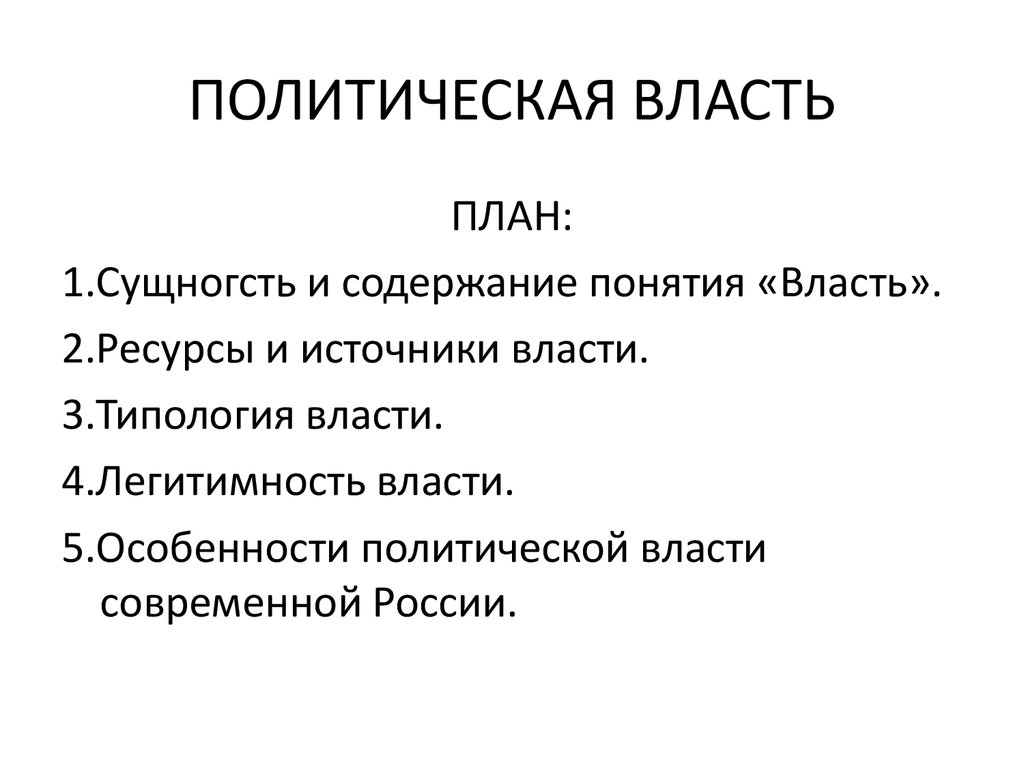 ПОЛИТИЧЕСКАЯ ВЛАСТЬ

ПЛАН:

1.Сущногсть и содержание понятия «Власть».

2.Ресурсы и источники власти.

3.Типология власти.

4.Легитимность власти.

5.Особенности политической власти современной России.